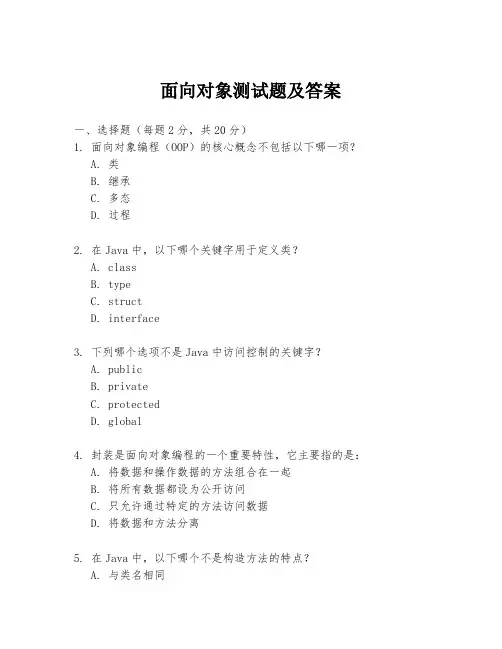 面向对象测试题及答案

一、选择题（每题 2 分，共 20 分）

1. 面向对象编程（OOP）的核心概念不包括以下哪一项？

A. 类
B. 继承
C. 多态
D. 过程

2. 在 Java 中，以下哪个关键字用于定义类？

A. class
B. type
C. struct
D. interface

3. 下列哪个选项不是 Java 中访问控制的关键字？

A. public
B. private
C. protected
D. global

4. 封装是面向对象编程的一个重要特性，它主要指的是：

A. 将数据和操作数据的方法组合在一起
B. 将所有数据都设为公开访问
C. 只允许通过特定的方法访问数据
D. 将数据和方法分离

5. 在 Java 中，以下哪个不是构造方法的特点？

A. 与类名相同